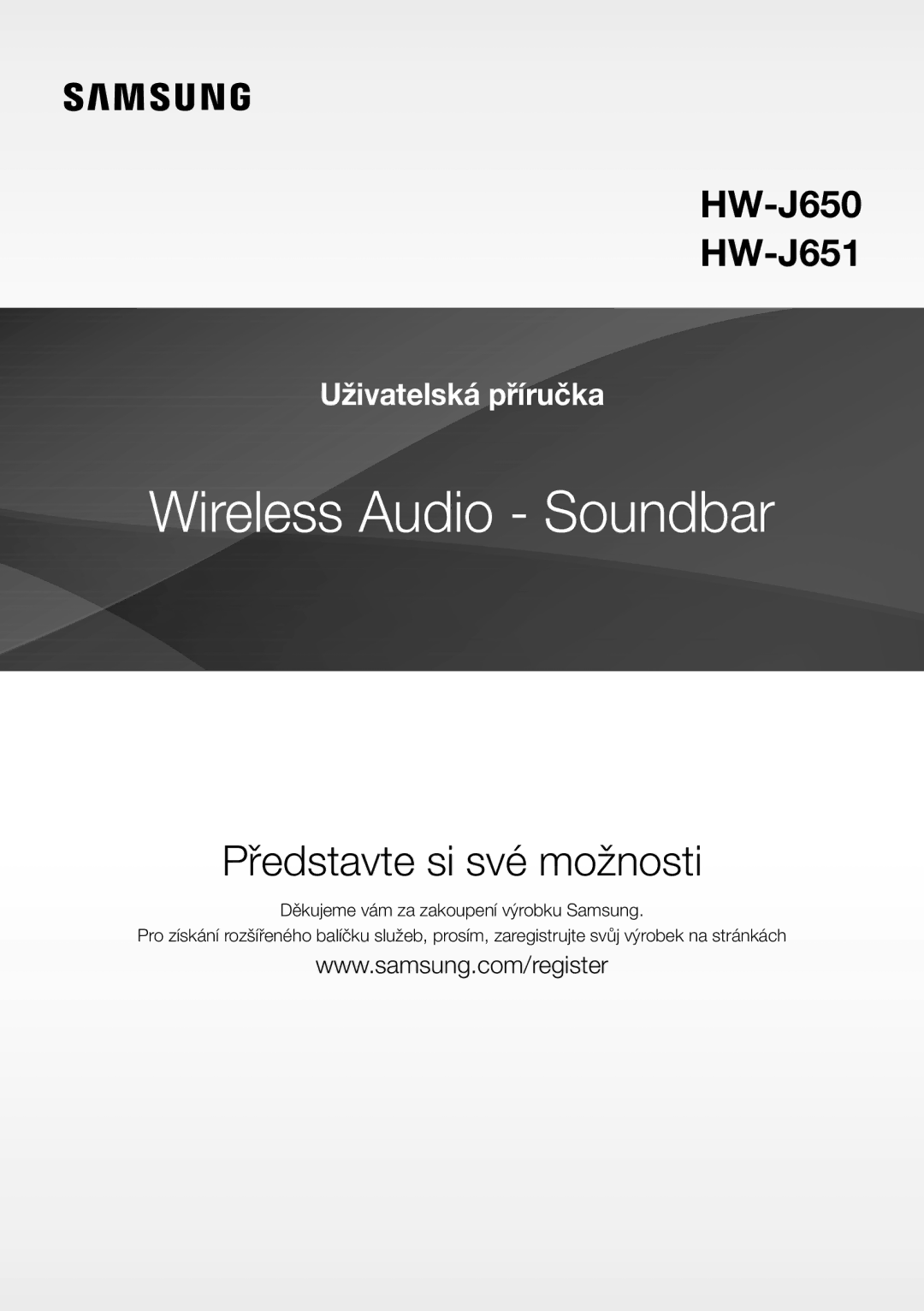 SAMSUNG

HW-J650
HW-J651

Uživatelská příručka

Wireless Audio - Soundbar

Představte si své možnosti

Děkujeme vám za zakoupení výrobku Samsung.
Pro získání rozšířeného balíčku služeb, prosím, zaregistrujte svůj výrobek na stránkách
www.samsung.com/register